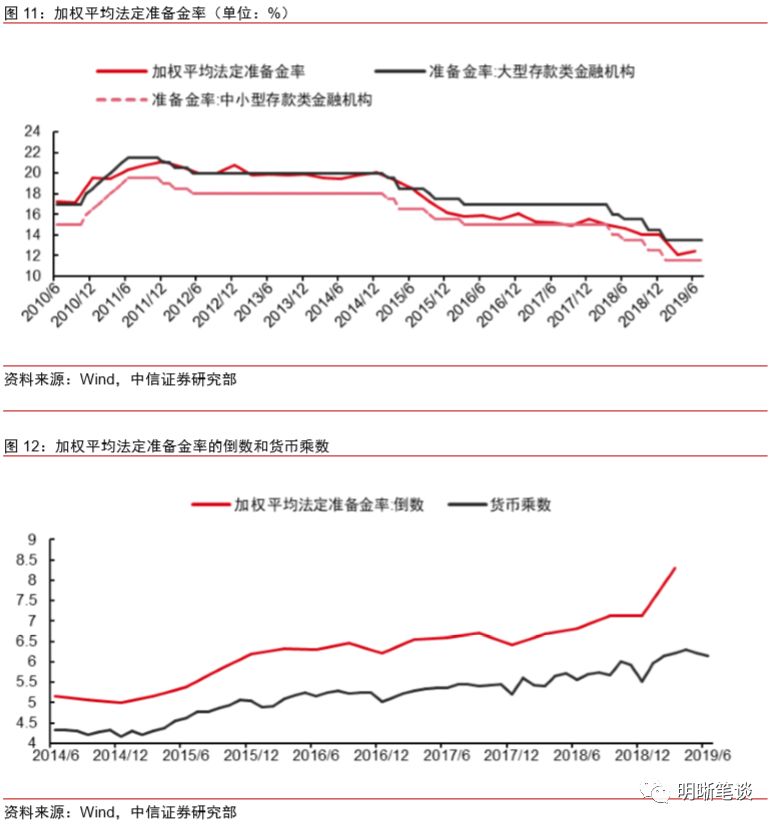 图 11：加权平均法定准备金率（单位：%）

加权平均法定准备金率
准备金率:大型存款类金融机构
准备金率:中小型存款类金融机构

24
22
20
18
16
14
12
10

2010/6
2010/12
2011/6
2011/12
2012/6
2012/12
2013/6
2013/12
2014/6
2014/12
2015/6
2015/12
2016/6
2016/12
2017/6
2017/12
2018/6
2018/12
2019/6

资料来源：Wind，中信证券研究部

图 12：加权平均法定准备金率的倒数和货币乘数

加权平均法定准备金率:倒数
货币乘数

9
8.5
8
7.5
7
6.5
6
5.5
5
4.5
4

2014/6
2014/12
2015/6
2015/12
2016/6
2016/12
2017/6
2017/12
2018/6
2018/12
2019/6

明晰笔谈

资料来源：Wind，中信证券研究部